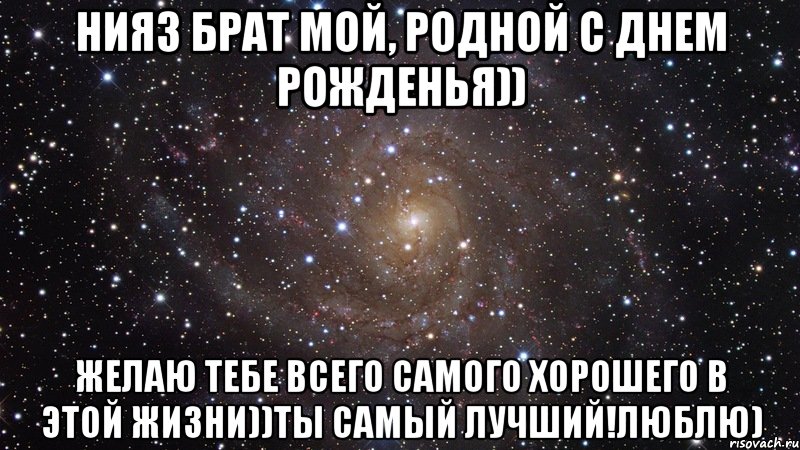 НИЯЗ БРАТ МОЙ, РОДНОЙ С ДНЕМ РОЖДЕНЬЯ))

ЖЕЛАЮ ТЕБЕ ВСЕГО САМОГО ХОРОШЕГО В ЭТОЙ ЖИЗНИ))ТЫ САМЫЙ ЛУЧШИЙ!ЛЮБЛЮ)

risovach.ru